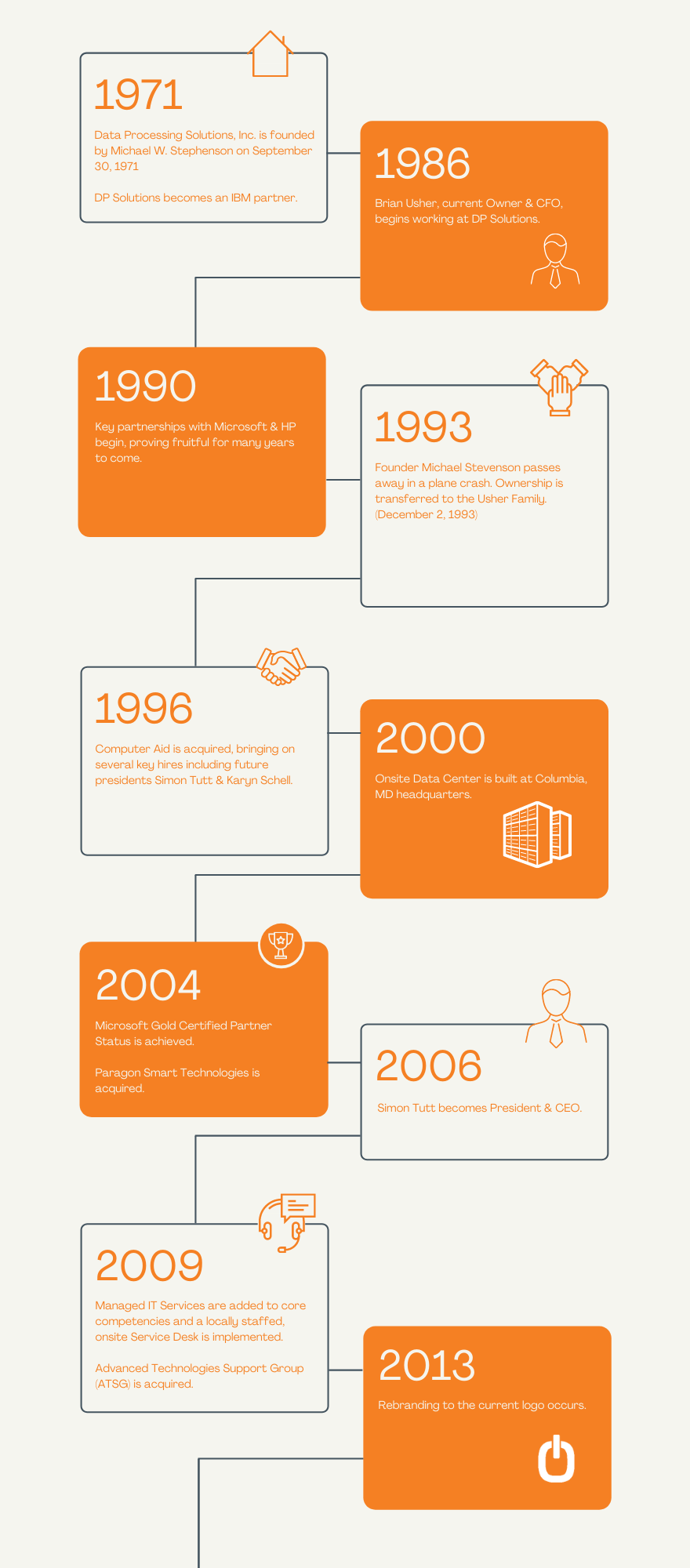 1971

Data Processing Solutions, Inc. is founded by Michael W. Stephenson on September 30, 1971

DP Solutions becomes an IBM partner.

1986

Brian Usher, current Owner & CFO, begins working at DP Solutions.

1990

Key partnerships with Microsoft & HP begin, proving fruitful for many years to come.

1993

Founder Michael Stevenson passes away in a plane crash. Ownership is transferred to the Usher Family. (December 2, 1993)

1996

Computer Aid is acquired, bringing on several key hires including future presidents Simon Tutt & Karyn Schell.

2000

Onsite Data Center is built at Columbia, MD headquarters.

2004

Microsoft Gold Certified Partner Status is achieved.

Paragon Smart Technologies is acquired.

2006

Simon Tutt becomes President & CEO.

2009

Managed IT Services are added to core competencies and a locally staffed, onsite Service Desk is implemented.

Advanced Technologies Support Group (ATSG) is acquired.

2013

Rebranding to the current logo occurs.